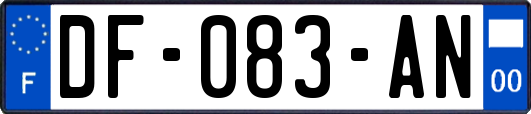 F
DF-083-AN
00